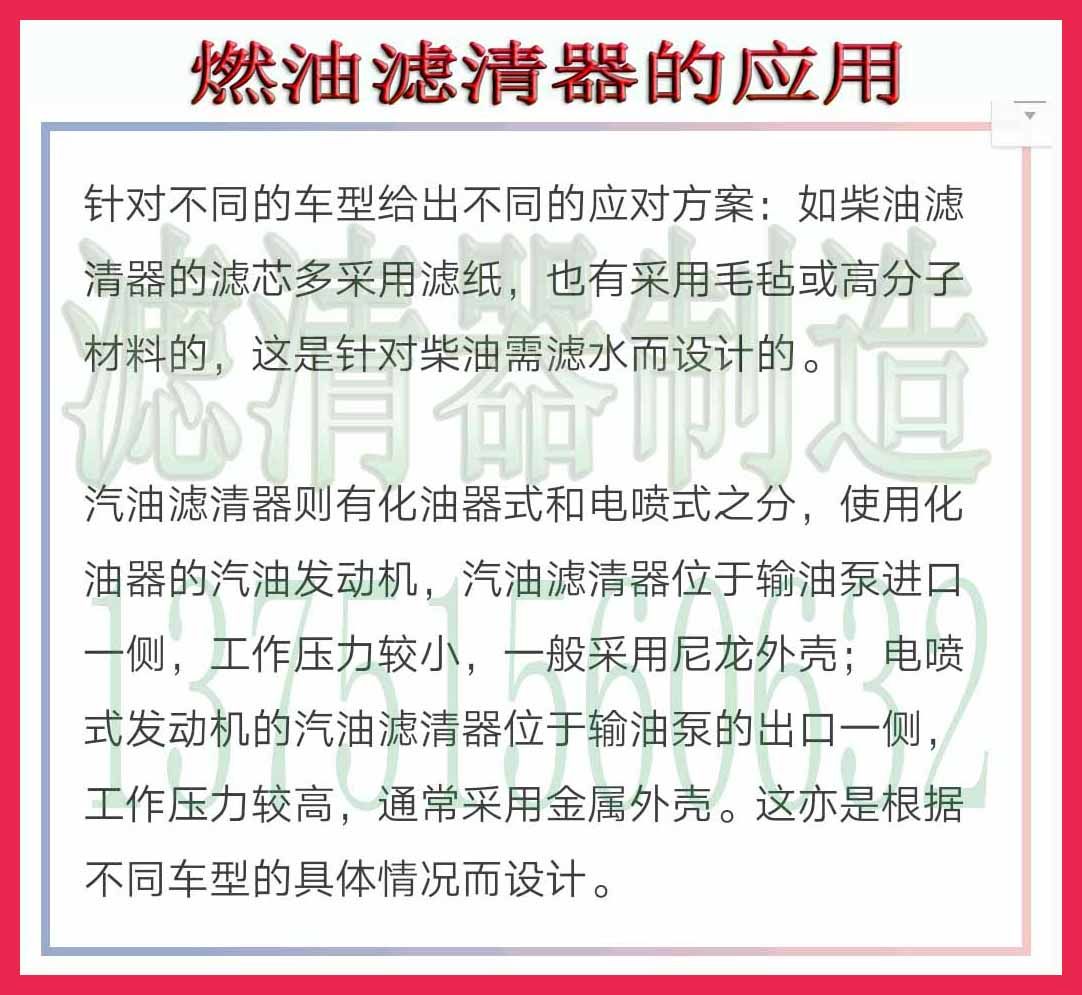 燃油滤清器的应用

针对不同的车型给出不同的应对方案：如柴油滤清器的滤芯多采用滤纸，也有采用毛毡或高分子材料的，这是针对柴油需滤水而设计的。

汽油滤清器则有化油器式和电喷式之分，使用化油器的汽油发动机，汽油滤清器位于输油泵进口一侧，工作压力较小，一般采用尼龙外壳；电喷式发动机的汽油滤清器位于输油泵的出口一侧，工作压力较高，通常采用金属外壳。这亦是根据不同车型的具体情况而设计。

滤清器制造

13751560632